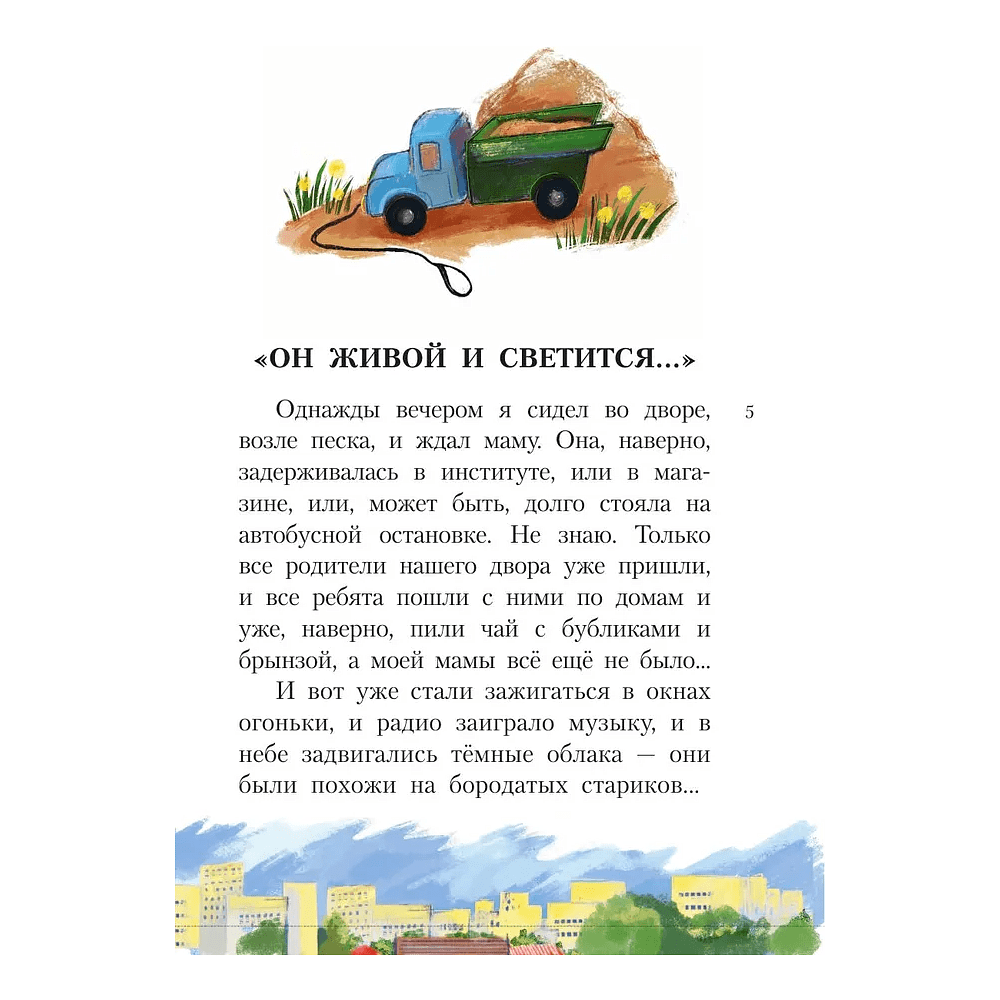 «ОН ЖИВОЙ И СВЕТИТСЯ...»

5

Однажды вечером я сидел во дворе, возле песка, и ждал маму. Она, наверно, задерживалась в институте, или в магазине, или, может быть, долго стояла на автобусной остановке. Не знаю. Только все родители нашего двора уже пришли, и все ребята пошли с ними по домам и уже, наверно, пили чай с бубликами и брынзой, а моей мамы всё ещё не было...

И вот уже стали зажигаться в окнах огоньки, и радио заиграло музыку, и в небе задвигались тёмные облака — они были похожи на бородатых стариков...